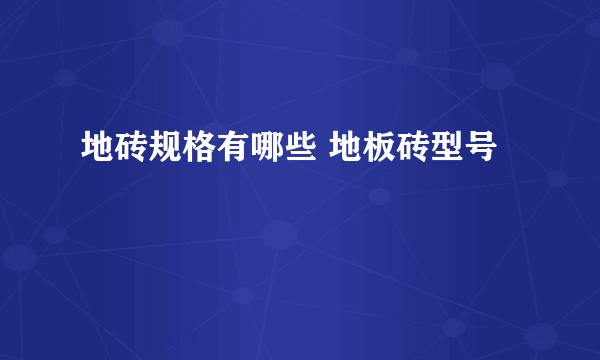 地砖规格有哪些 地板砖型号